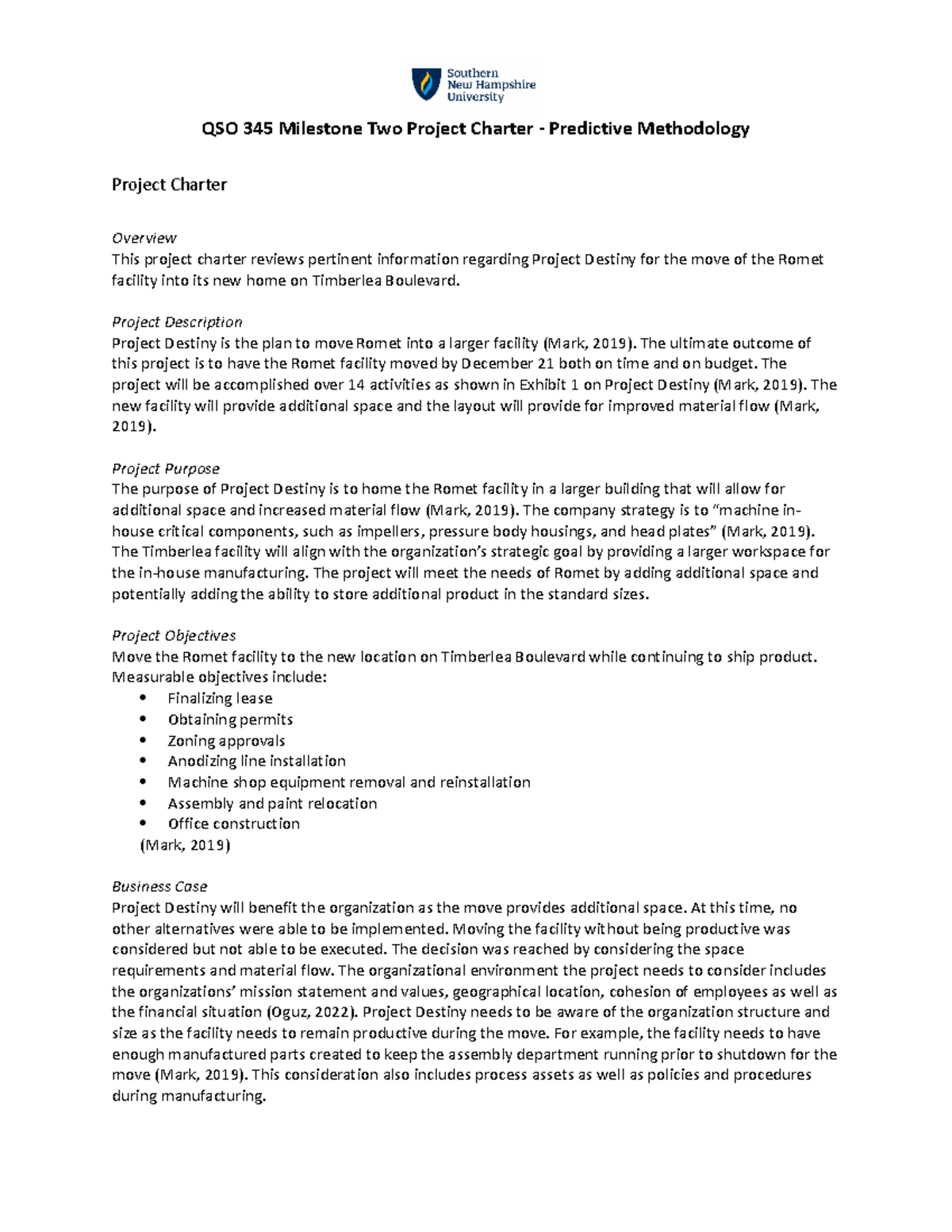 Southern New Hampshire University

QSO 345 Milestone Two Project Charter - Predictive Methodology

Project Charter

Overview
This project charter reviews pertinent information regarding Project Destiny for the move of the Romet facility into its new home on Timberlea Boulevard.

Project Description
Project Destiny is the plan to move Romet into a larger facility (Mark, 2019). The ultimate outcome of this project is to have the Romet facility moved by December 21 both on time and on budget. The project will be accomplished over 14 activities as shown in Exhibit 1 on Project Destiny (Mark, 2019). The new facility will provide additional space and the layout will provide for improved material flow (Mark, 2019).

Project Purpose
The purpose of Project Destiny is to home the Romet facility in a larger building that will allow for additional space and increased material flow (Mark, 2019). The company strategy is to "machine in-house critical components, such as impellers, pressure body housings, and head plates" (Mark, 2019). The Timberlea facility will align with the organization's strategic goal by providing a larger workspace for the in-house manufacturing. The project will meet the needs of Romet by adding additional space and potentially adding the ability to store additional product in the standard sizes.

Project Objectives
Move the Romet facility to the new location on Timberlea Boulevard while continuing to ship product. Measurable objectives include:
• Finalizing lease
• Obtaining permits
• Zoning approvals
• Anodizing line installation
• Machine shop equipment removal and reinstallation
• Assembly and paint relocation
• Office construction
(Mark, 2019)

Business Case
Project Destiny will benefit the organization as the move provides additional space. At this time, no other alternatives were able to be implemented. Moving the facility without being productive was considered but not able to be executed. The decision was reached by considering the space requirements and material flow. The organizational environment the project needs to consider includes the organizations' mission statement and values, geographical location, cohesion of employees as well as the financial situation (Oguz, 2022). Project Destiny needs to be aware of the organization structure and size as the facility needs to remain productive during the move. For example, the facility needs to have enough manufactured parts created to keep the assembly department running prior to shutdown for the move (Mark, 2019). This consideration also includes process assets as well as policies and procedures during manufacturing.